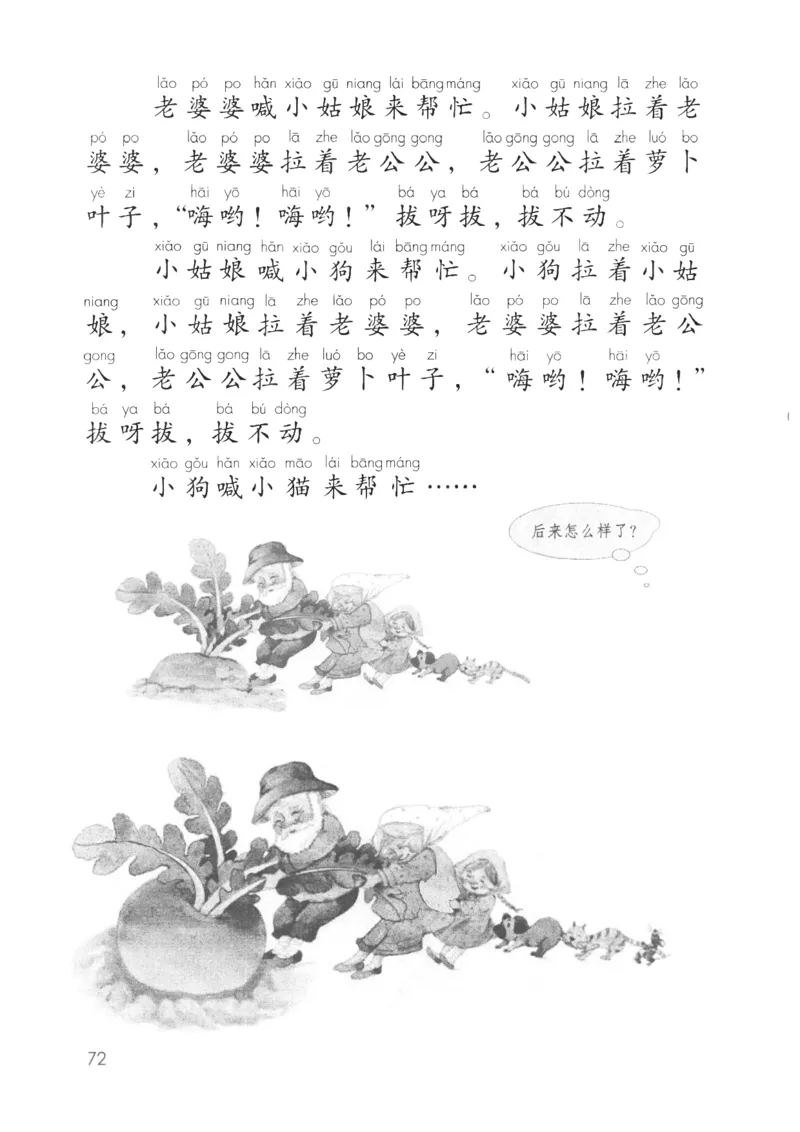 lǎo pó po hǎn xiǎo gū niang lái bāng máng xiǎo gū niang lā zhe lǎo
老婆婆喊小姑娘来帮忙。小姑娘拉着老
pó po lǎo pó po lā zhe lǎo gōng gong lǎo gōng gong lā zhe luó bo
婆婆，老婆婆拉着老公公，老公公拉着萝卜
yè zi hāi yō hāi yō bá ya bá bá bú dòng
叶子，“嗨哟！嗨哟！”拔呀拔，拔不动。

xiǎo gū niang hǎn xiǎo gǒu lái bāng máng xiǎo gǒu lā zhe xiǎo gū
小姑娘喊小狗来帮忙。小狗拉着小姑
niang xiǎo gū niang lā zhe lǎo pó po lǎo pó po lā zhe lǎo gōng
娘，小姑娘拉着老婆婆，老婆婆拉着老公
gong lǎo gōng gong lā zhe luó bo yè zi hāi yō hāi yō
公，老公公拉着萝卜叶子，“嗨哟！嗨哟！”
bá ya bá bá bú dòng
拔呀拔，拔不动。

xiǎo gǒu hǎn xiǎo māo lái bāng máng
小狗喊小猫来帮忙……

后来怎么样了？

72